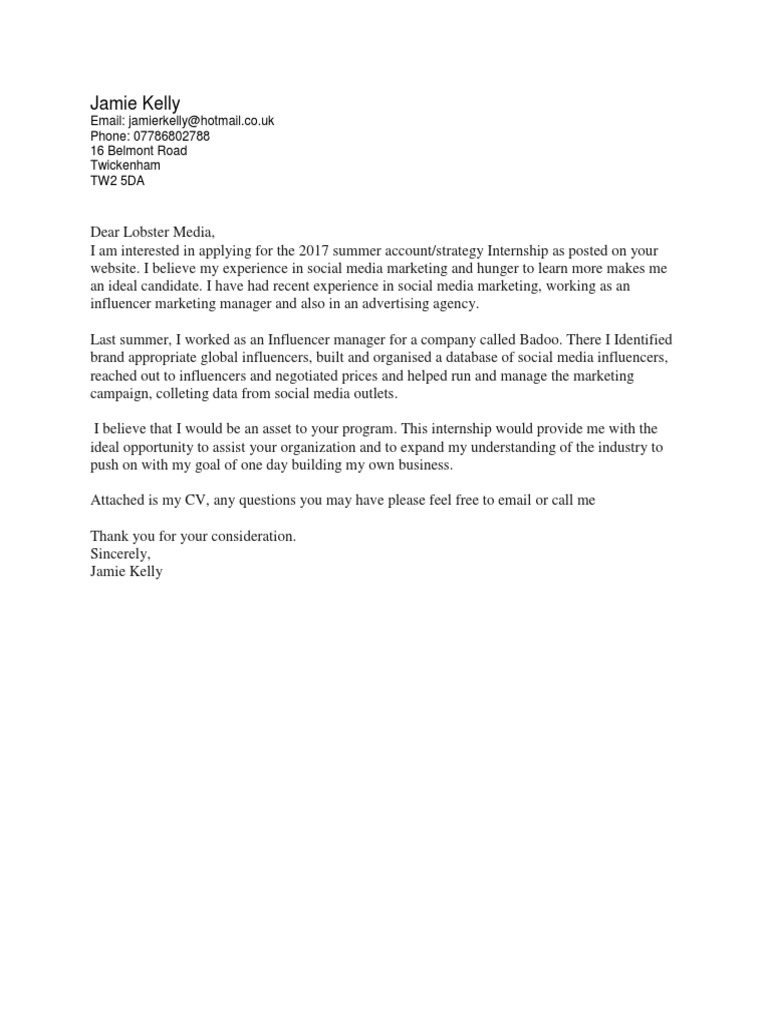 Jamie Kelly
Email: jamierkelly@hotmail.co.uk
Phone: 07786802788
16 Belmont Road
Twickenham
TW2 5DA

Dear Lobster Media,
I am interested in applying for the 2017 summer account/strategy Internship as posted on your website. I believe my experience in social media marketing and hunger to learn more makes me an ideal candidate. I have had recent experience in social media marketing, working as an influencer marketing manager and also in an advertising agency.

Last summer, I worked as an Influencer manager for a company called Badoo. There I Identified brand appropriate global influencers, built and organised a database of social media influencers, reached out to influencers and negotiated prices and helped run and manage the marketing campaign, colleting data from social media outlets.

I believe that I would be an asset to your program. This internship would provide me with the ideal opportunity to assist your organization and to expand my understanding of the industry to push on with my goal of one day building my own business.

Attached is my CV, any questions you may have please feel free to email or call me

Thank you for your consideration.
Sincerely,
Jamie Kelly